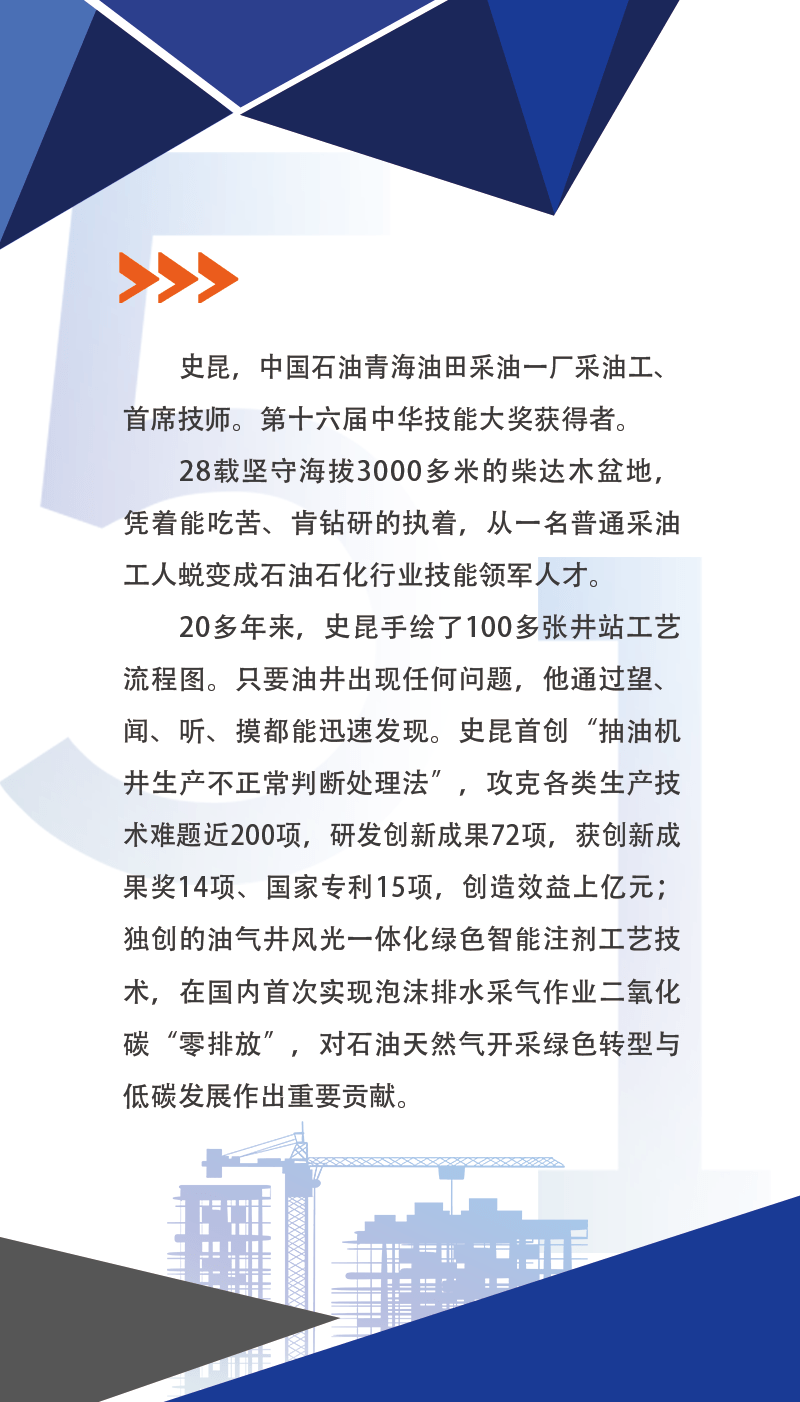 史昆，中国石油青海油田采油一厂采油工、首席技师。第十六届中华技能大奖获得者。

28载坚守海拔3000多米的柴达木盆地，凭着能吃苦、肯钻研的执着，从一名普通采油工人蜕变成石油石化行业技能领军人才。

20多年来，史昆手绘了100多张井站工艺流程图。只要油井出现任何问题，他通过望、闻、听、摸都能迅速发现。史昆首创“抽油机井生产不正常判断处理法”，攻克各类生产技术难题近200项，研发创新成果72项，获创新成果奖14项、国家专利15项，创造效益上亿元；独创的油气井风光一体化绿色智能注剂工艺技术，在国内首次实现泡沫排水采气作业二氧化碳“零排放”，对石油天然气开采绿色转型与低碳发展作出重要贡献。